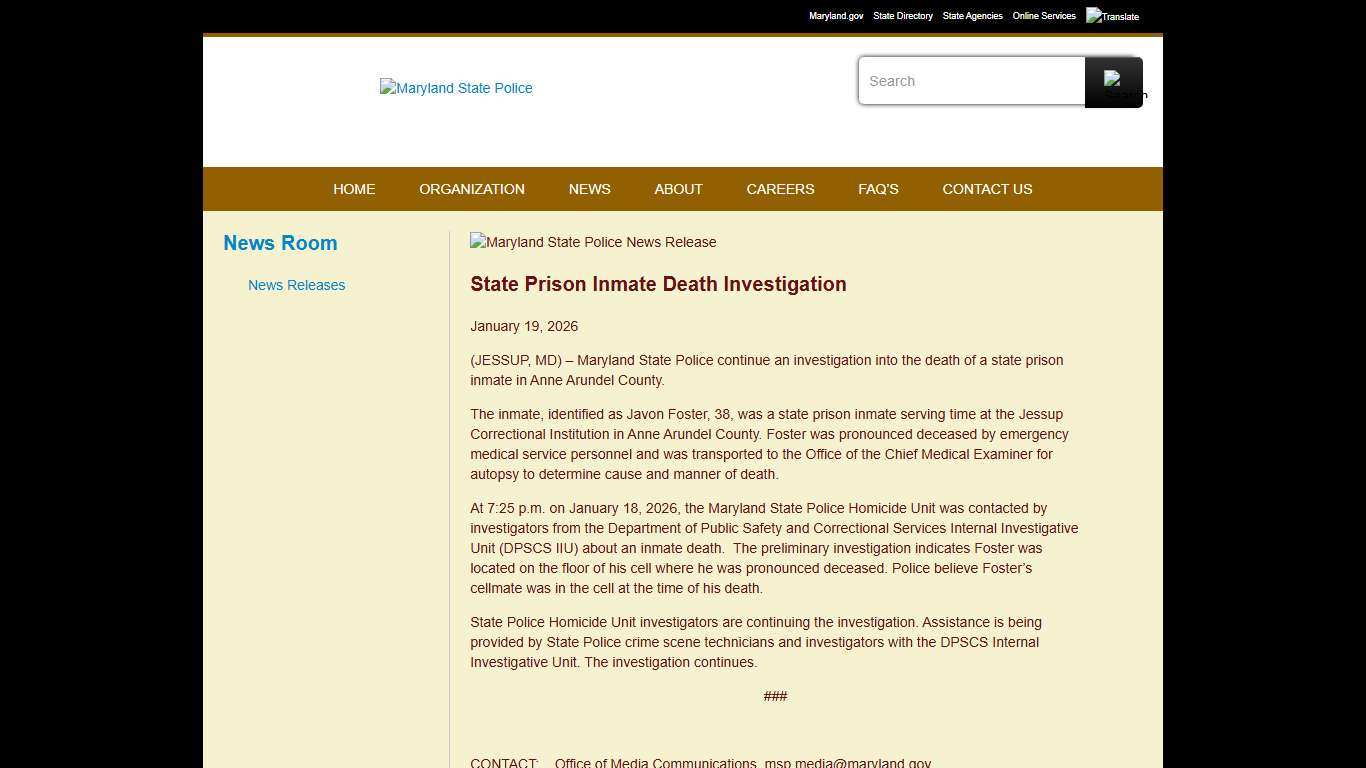 Maryland.gov State Directory State Agencies Online Services Translate

Maryland State Police

Search

HOME ORGANIZATION NEWS ABOUT CAREERS FAQ'S CONTACT US

News Room

News Releases

Maryland State Police News Release

State Prison Inmate Death Investigation

January 19, 2026

(JESSUP, MD) – Maryland State Police continue an investigation into the death of a state prison inmate in Anne Arundel County.

The inmate, identified as Javon Foster, 38, was a state prison inmate serving time at the Jessup Correctional Institution in Anne Arundel County. Foster was pronounced deceased by emergency medical service personnel and was transported to the Office of the Chief Medical Examiner for autopsy to determine cause and manner of death.

At 7:25 p.m. on January 18, 2026, the Maryland State Police Homicide Unit was contacted by investigators from the Department of Public Safety and Correctional Services Internal Investigative Unit (DPSCS IIU) about an inmate death. The preliminary investigation indicates Foster was located on the floor of his cell where he was pronounced deceased. Police believe Foster's cellmate was in the cell at the time of his death.

State Police Homicide Unit investigators are continuing the investigation. Assistance is being provided by State Police crime scene technicians and investigators with the DPSCS Internal Investigative Unit. The investigation continues.

###

CONTACT: Office of Media Communications, msp.media@maryland.gov